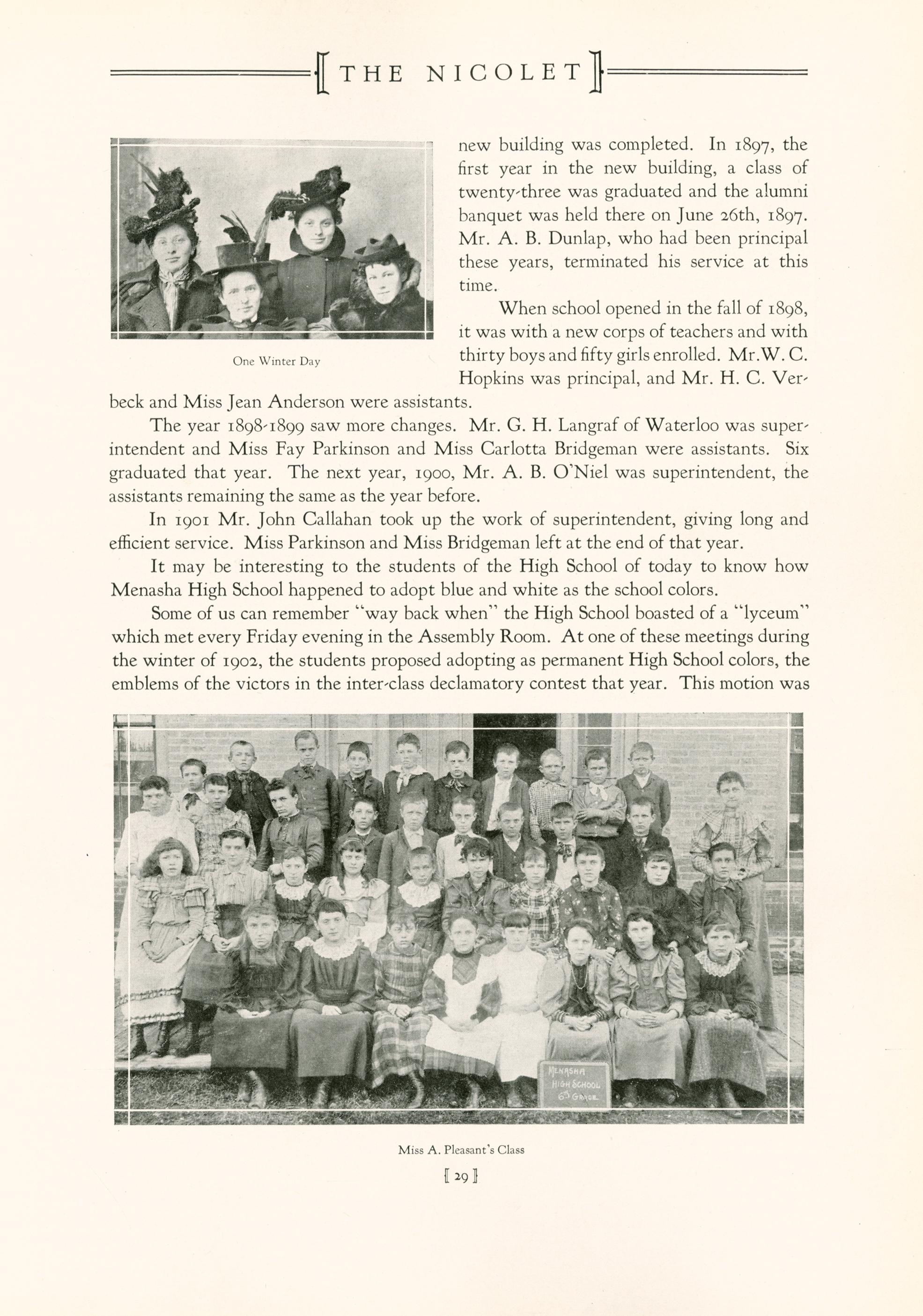 THE NICOLET

One Winter Day

new building was completed. In 1897, the first year in the new building, a class of twenty-three was graduated and the alumni banquet was held there on June 26th, 1897. Mr. A. B. Dunlap, who had been principal these years, terminated his service at this time.

When school opened in the fall of 1898, it was with a new corps of teachers and with thirty boys and fifty girls enrolled. Mr. W. C. Hopkins was principal, and Mr. H. C. Verbeck and Miss Jean Anderson were assistants.

The year 1898-1899 saw more changes. Mr. G. H. Langraf of Waterloo was superintendent and Miss Fay Parkinson and Miss Carlotta Bridgeman were assistants. Six graduated that year. The next year, 1900, Mr. A. B. O'Niel was superintendent, the assistants remaining the same as the year before.

In 1901 Mr. John Callahan took up the work of superintendent, giving long and efficient service. Miss Parkinson and Miss Bridgeman left at the end of that year.

It may be interesting to the students of the High School of today to know how Menasha High School happened to adopt blue and white as the school colors.

Some of us can remember "way back when" the High School boasted of a "lyceum" which met every Friday evening in the Assembly Room. At one of these meetings during the winter of 1902, the students proposed adopting as permanent High School colors, the emblems of the victors in the inter-class declamatory contest that year. This motion was

MENASHA HIGH SCHOOL 6th GRADE

Miss A. Pleasant's Class

[ 29 ]